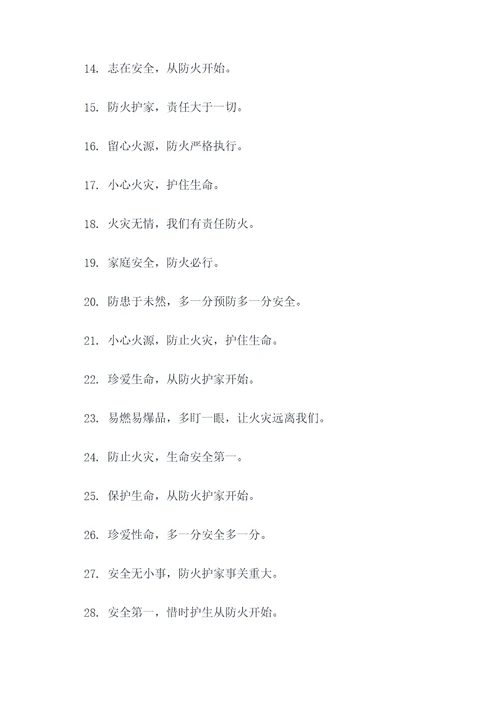 14. 志在安全，从防火开始。

15. 防火护家，责任大于一切。

16. 留心火源，防火严格执行。

17. 小心火灾，护住生命。

18. 火灾无情，我们有责任防火。

19. 家庭安全，防火必行。

20. 防患于未然，多一分预防多一分安全。

21. 小心火源，防止火灾，护住生命。

22. 珍爱生命，从防火护家开始。

23. 易燃易爆品，多盯一眼，让火灾远离我们。

24. 防止火灾，生命安全第一。

25. 保护生命，从防火护家开始。

26. 珍爱性命，多一分安全多一分。

27. 安全无小事，防火护家事关重大。

28. 安全第一，惜时护生从防火开始。